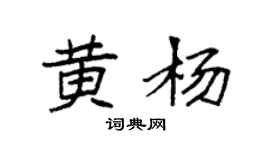 黄杨
词典网